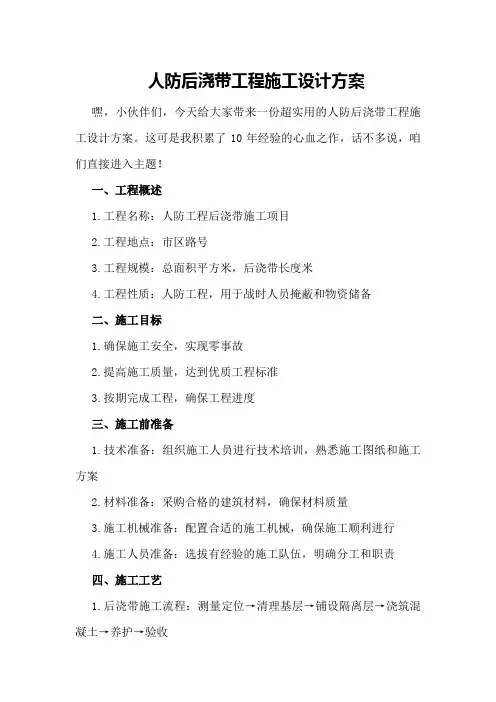 人防后浇带工程施工设计方案

嘿，小伙伴们，今天给大家带来一份超实用的人防后浇带工程施工设计方案。这可是我积累了 10 年经验的心血之作，话不多说，咱们直接进入主题！

一、工程概述

1.工程名称：人防工程后浇带施工项目

2.工程地点：市区路号

3.工程规模：总面积平方米，后浇带长度米

4.工程性质：人防工程，用于战时人员掩蔽和物资储备

二、施工目标

1.确保施工安全，实现零事故

2.提高施工质量，达到优质工程标准

3.按期完成工程，确保工程进度

三、施工前准备

1.技术准备：组织施工人员进行技术培训，熟悉施工图纸和施工方案

2.材料准备：采购合格的建筑材料，确保材料质量

3.施工机械准备：配置合适的施工机械，确保施工顺利进行

4.施工人员准备：选拔有经验的施工队伍，明确分工和职责

四、施工工艺

1.后浇带施工流程：测量定位→清理基层→铺设隔离层→浇筑混凝土→养护→验收